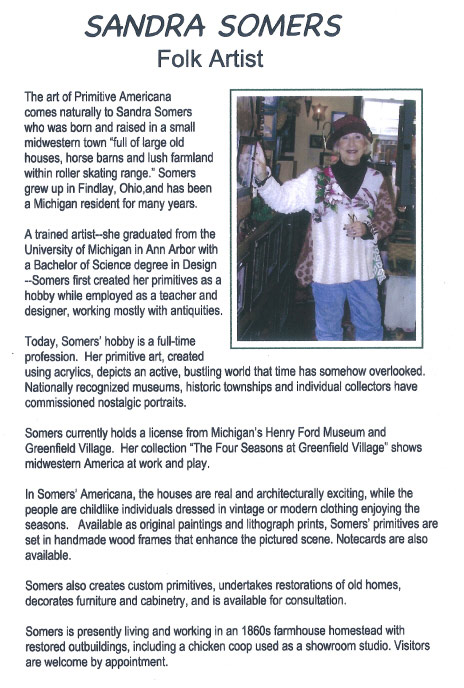 SANDRA SOMERS
Folk Artist

The art of Primitive Americana comes naturally to Sandra Somers who was born and raised in a small midwestern town "full of large old houses, horse barns and lush farmland within roller skating range." Somers grew up in Findlay, Ohio,and has been a Michigan resident for many years.

A trained artist--she graduated from the University of Michigan in Ann Arbor with a Bachelor of Science degree in Design --Somers first created her primitives as a hobby while employed as a teacher and designer, working mostly with antiquities.

Today, Somers' hobby is a full-time profession. Her primitive art, created using acrylics, depicts an active, bustling world that time has somehow overlooked. Nationally recognized museums, historic townships and individual collectors have commissioned nostalgic portraits.

Somers currently holds a license from Michigan's Henry Ford Museum and Greenfield Village. Her collection "The Four Seasons at Greenfield Village" shows midwestern America at work and play.

In Somers' Americana, the houses are real and architecturally exciting, while the people are childlike individuals dressed in vintage or modern clothing enjoying the seasons. Available as original paintings and lithograph prints, Somers' primitives are set in handmade wood frames that enhance the pictured scene. Notecards are also available.

Somers also creates custom primitives, undertakes restorations of old homes, decorates furniture and cabinetry, and is available for consultation.

Somers is presently living and working in an 1860s farmhouse homestead with restored outbuildings, including a chicken coop used as a showroom studio. Visitors are welcome by appointment.